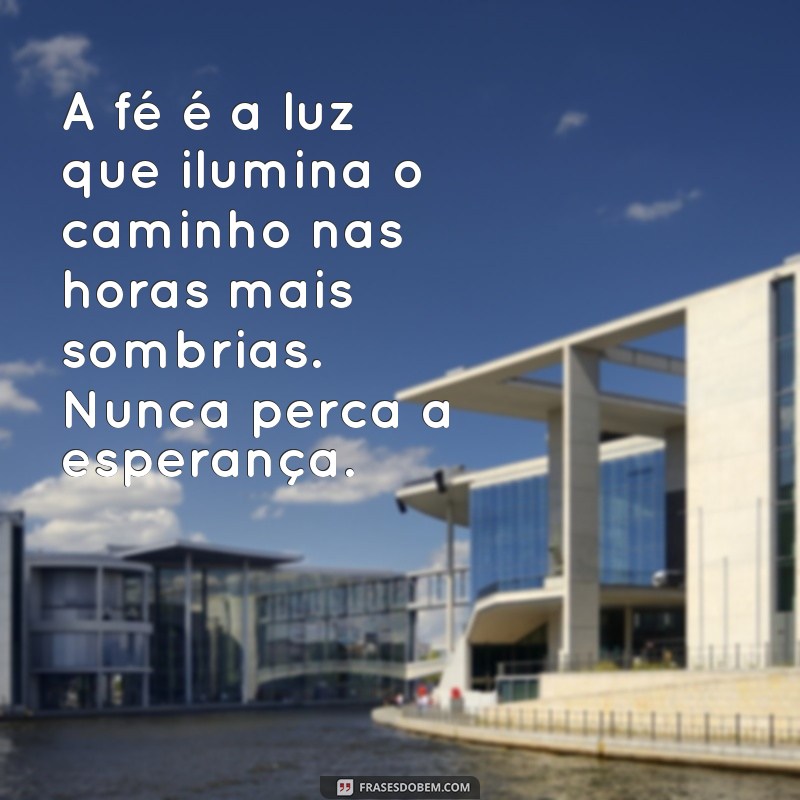 A fé é a luz que ilumina o caminho nas horas mais sombrias. Nunca perca a esperança.

FRASESDOBEM.COM